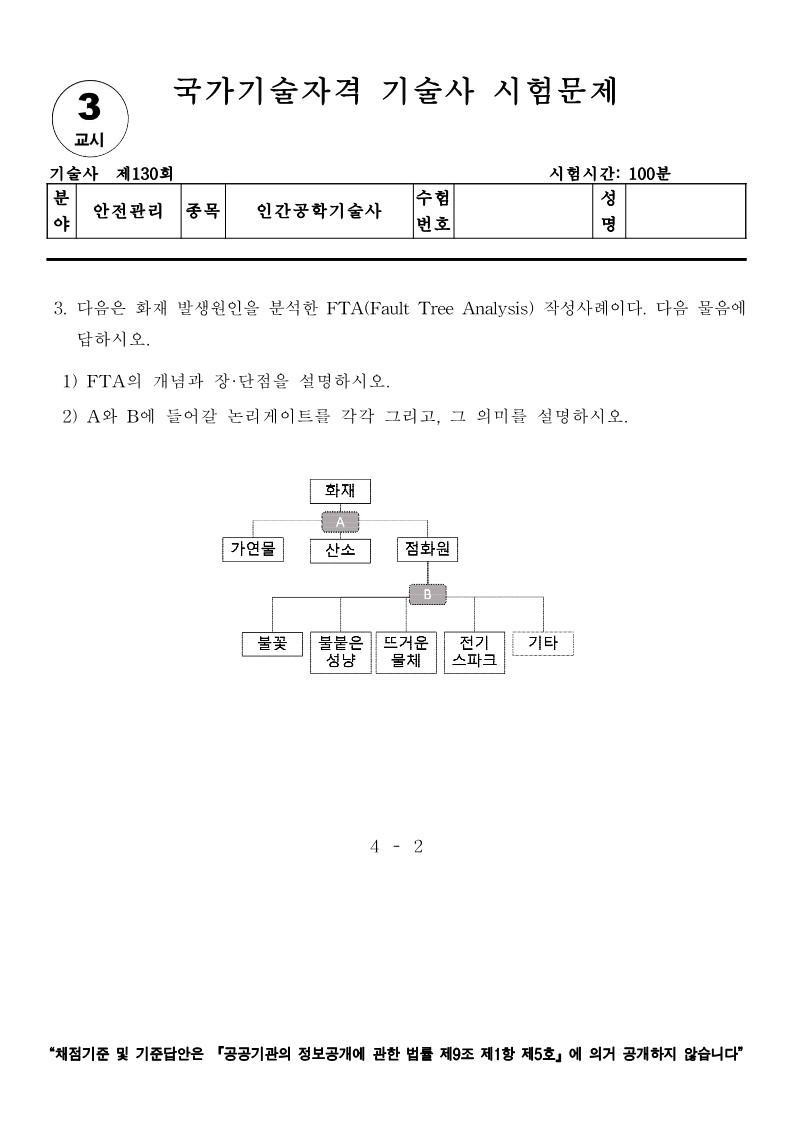 3 교시

국가기술자격 기술사 시험문제

기술사 제130회 시험시간: 100분

| 분야 | 안전관리 | 종목 | 인간공학기술사 | 수험번호 | | 성명 | |
|---|---|---|---|---|---|---|---|

3. 다음은 화재 발생원인을 분석한 FTA(Fault Tree Analysis) 작성사례이다. 다음 물음에 답하시오.

1) FTA의 개념과 장·단점을 설명하시오.

2) A와 B에 들어갈 논리게이트를 각각 그리고, 그 의미를 설명하시오.

화재
A
가연물
산소
점화원
B
불꽃
불붙은 성냥
뜨거운 물체
전기 스파크
기타

4 - 2

"채점기준 및 기준답안은 『공공기관의 정보공개에 관한 법률 제9조 제1항 제5호』에 의거 공개하지 않습니다"